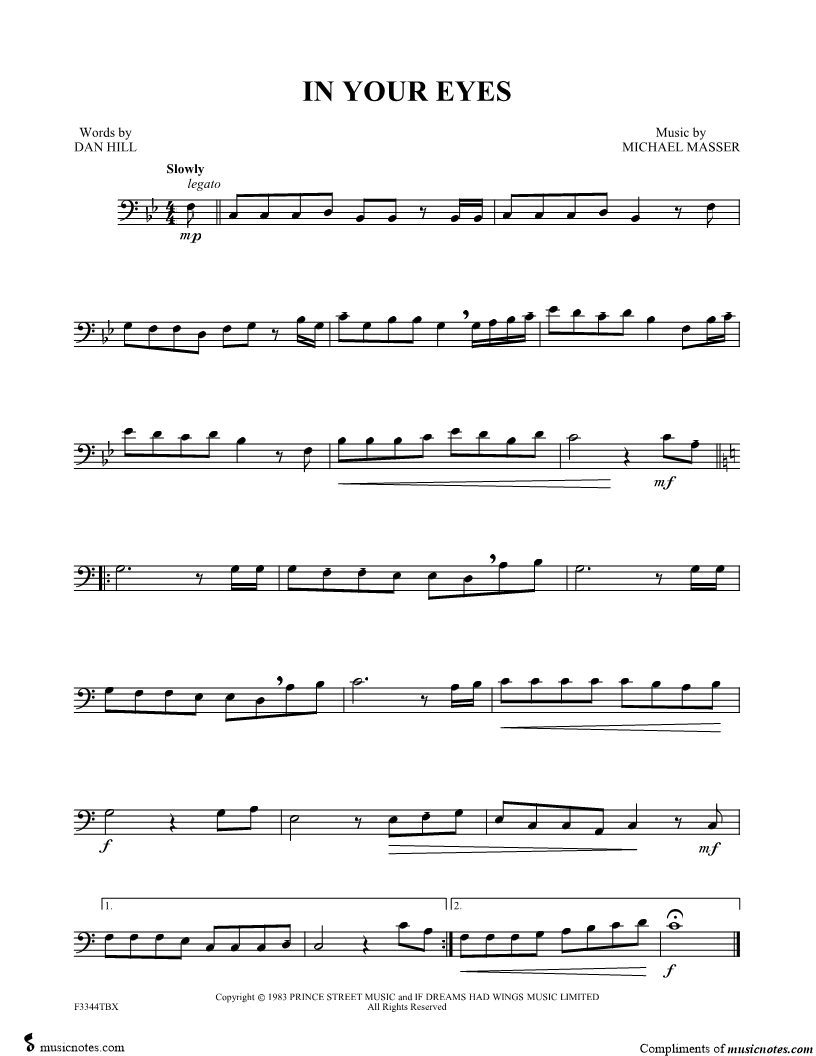 IN YOUR EYES

Words by
DAN HILL

Music by
MICHAEL MASSER

Slowly
legato

mp

mf

f

mf

1.

2.

f

F3344TBX

Copyright © 1983 PRINCE STREET MUSIC and IF DREAMS HAD WINGS MUSIC LIMITED
All Rights Reserved

musicnotes.com

Compliments of musicnotes.com